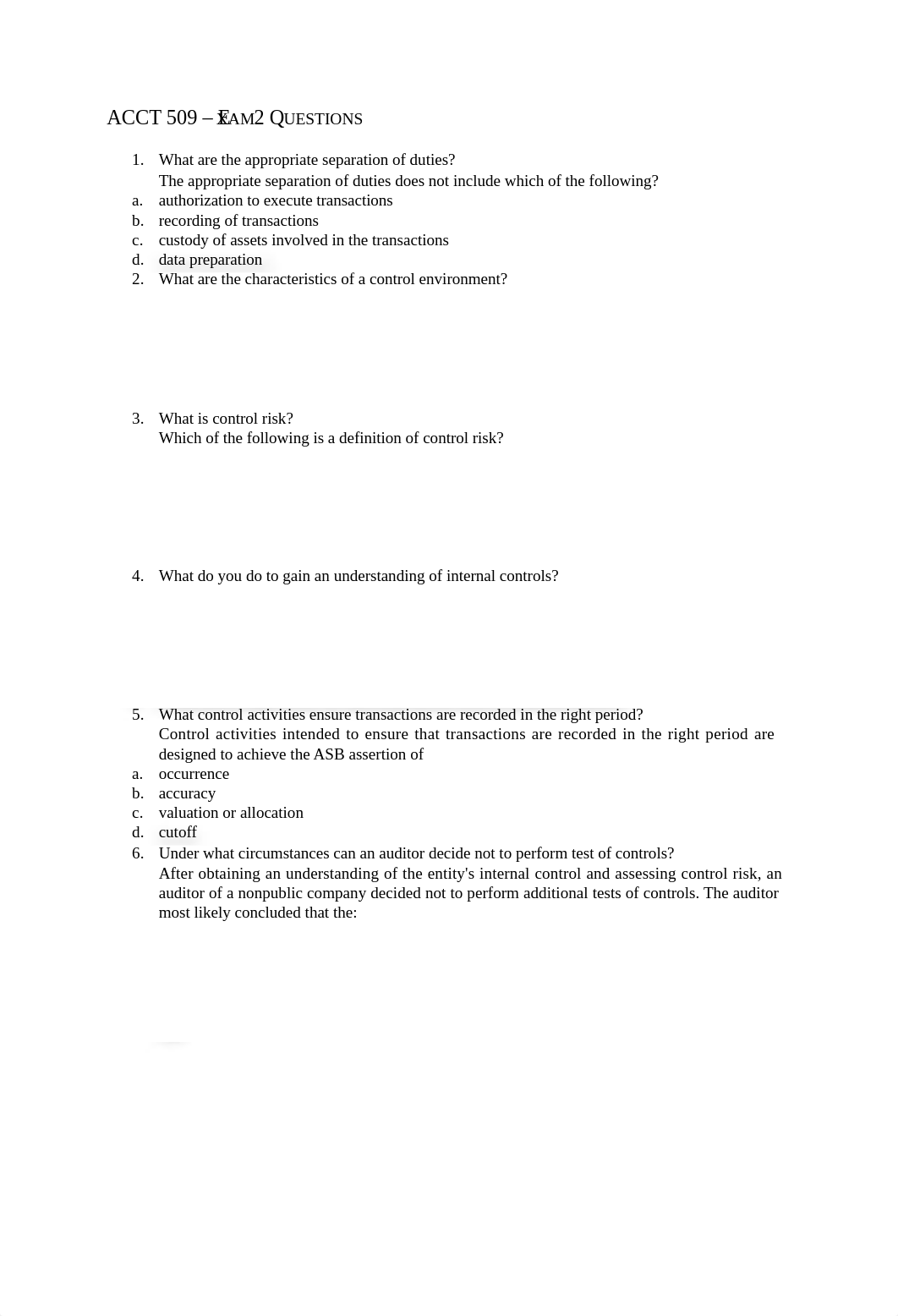 ACCT 509 – EXAM 2 QUESTIONS

1. What are the appropriate separation of duties?
The appropriate separation of duties does not include which of the following?
a. authorization to execute transactions
b. recording of transactions
c. custody of assets involved in the transactions
d. data preparation
2. What are the characteristics of a control environment?

3. What is control risk?
Which of the following is a definition of control risk?

4. What do you do to gain an understanding of internal controls?

5. What control activities ensure transactions are recorded in the right period?
Control activities intended to ensure that transactions are recorded in the right period are designed to achieve the ASB assertion of
a. occurrence
b. accuracy
c. valuation or allocation
d. cutoff
6. Under what circumstances can an auditor decide not to perform test of controls?
After obtaining an understanding of the entity's internal control and assessing control risk, an auditor of a nonpublic company decided not to perform additional tests of controls. The auditor most likely concluded that the: